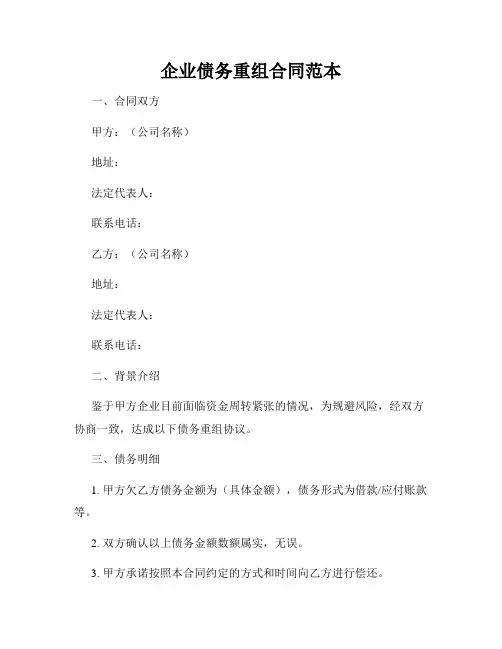 企业债务重组合同范本

一、合同双方

甲方：（公司名称）

地址：

法定代表人：

联系电话：

乙方：（公司名称）

地址：

法定代表人：

联系电话：

二、背景介绍

鉴于甲方企业目前面临资金周转紧张的情况，为规避风险，经双方协商一致，达成以下债务重组协议。

三、债务明细

1. 甲方欠乙方债务金额为（具体金额），债务形式为借款/应付账款等。

2. 双方确认以上债务金额数额属实，无误。

3. 甲方承诺按照本合同约定的方式和时间向乙方进行偿还。